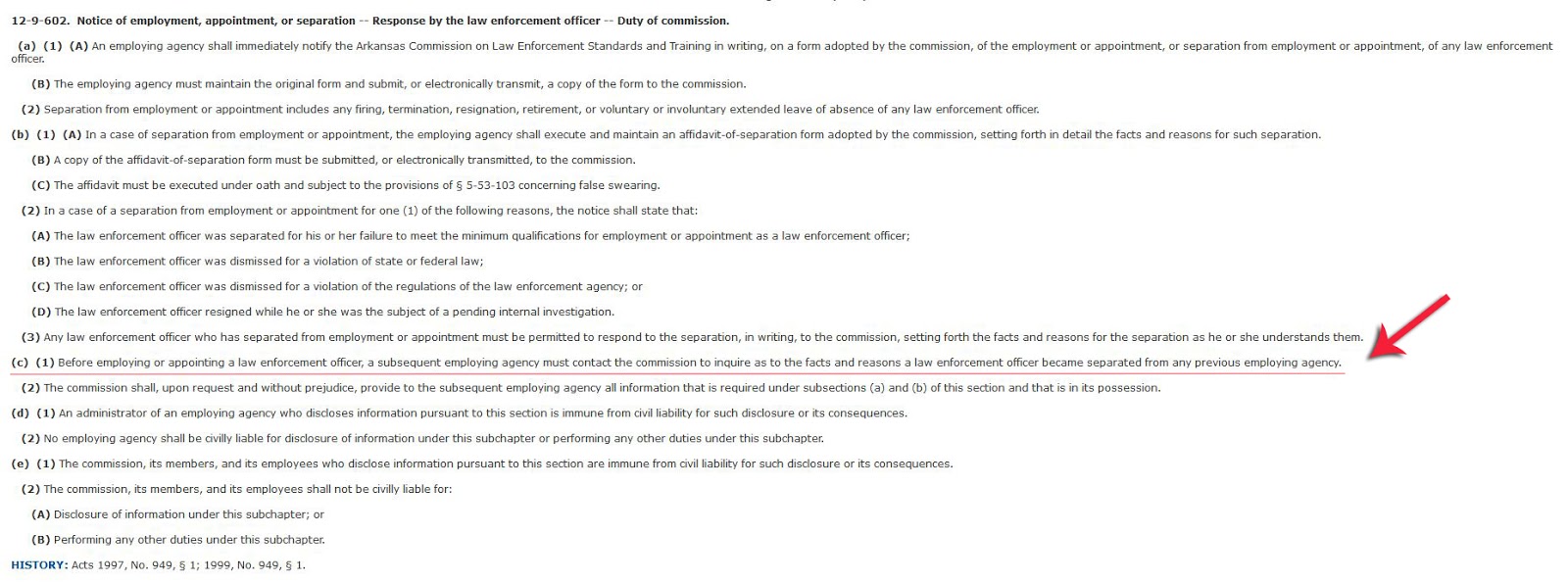 12-9-602. Notice of employment, appointment, or separation -- Response by the law enforcement officer -- Duty of commission.

(a) (1) (A) An employing agency shall immediately notify the Arkansas Commission on Law Enforcement Standards and Training in writing, on a form adopted by the commission, of the employment or appointment, or separation from employment or appointment, of any law enforcement officer.

(B) The employing agency must maintain the original form and submit, or electronically transmit, a copy of the form to the commission.

(2) Separation from employment or appointment includes any firing, termination, resignation, retirement, or voluntary or involuntary extended leave of absence of any law enforcement officer.

(b) (1) (A) In a case of separation from employment or appointment, the employing agency shall execute and maintain an affidavit-of-separation form adopted by the commission, setting forth in detail the facts and reasons for such separation.

(B) A copy of the affidavit-of-separation form must be submitted, or electronically transmitted, to the commission.

(C) The affidavit must be executed under oath and subject to the provisions of § 5-53-103 concerning false swearing.

(2) In a case of a separation from employment or appointment for one (1) of the following reasons, the notice shall state that:

(A) The law enforcement officer was separated for his or her failure to meet the minimum qualifications for employment or appointment as a law enforcement officer;

(B) The law enforcement officer was dismissed for a violation of state or federal law;

(C) The law enforcement officer was dismissed for a violation of the regulations of the law enforcement agency; or

(D) The law enforcement officer resigned while he or she was the subject of a pending internal investigation.

(3) Any law enforcement officer who has separated from employment or appointment must be permitted to respond to the separation, in writing, to the commission, setting forth the facts and reasons for the separation as he or she understands them.

(c) (1) Before employing or appointing a law enforcement officer, a subsequent employing agency must contact the commission to inquire as to the facts and reasons a law enforcement officer became separated from any previous employing agency.

(2) The commission shall, upon request and without prejudice, provide to the subsequent employing agency all information that is required under subsections (a) and (b) of this section and that is in its possession.

(d) (1) An administrator of an employing agency who discloses information pursuant to this section is immune from civil liability for such disclosure or its consequences.

(2) No employing agency shall be civilly liable for disclosure of information under this subchapter or performing any other duties under this subchapter.

(e) (1) The commission, its members, and its employees who disclose information pursuant to this section are immune from civil liability for such disclosure or its consequences.

(2) The commission, its members, and its employees shall not be civilly liable for:

(A) Disclosure of information under this subchapter; or

(B) Performing any other duties under this subchapter.

HISTORY: Acts 1997, No. 949, § 1; 1999, No. 949, § 1.